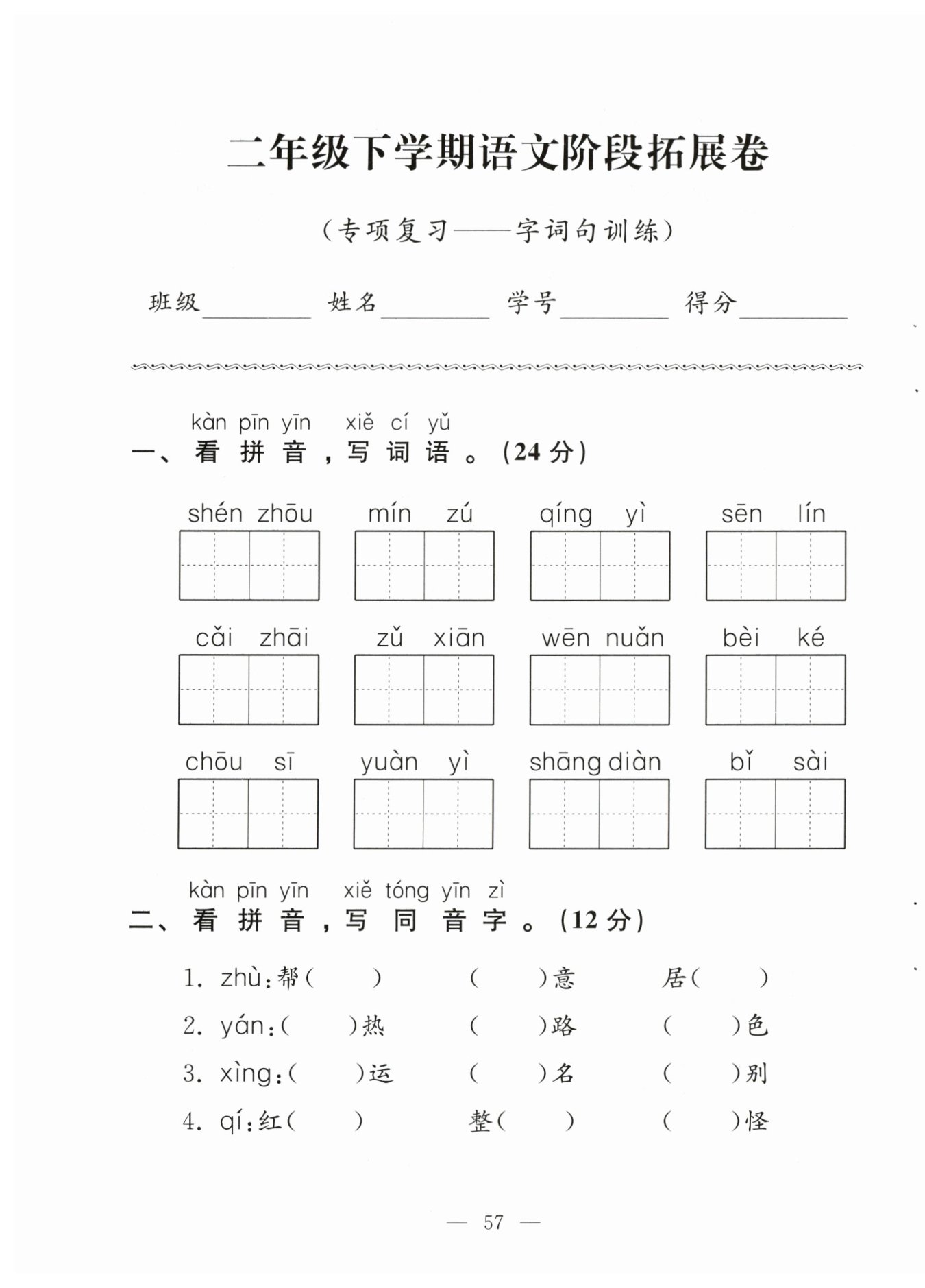 二年级下学期语文阶段拓展卷

（专项复习——字词句训练）

班级________ 姓名________ 学号________ 得分________

kàn pīn yīn xiě cí yǔ
一、看拼音，写词语。(24分)

shén zhōu　mín zú　qíng yì　sēn lín

cǎi zhāi　zǔ xiān　wēn nuǎn　bèi ké

chōu sī　yuàn yì　shāng diàn　bǐ sài

kàn pīn yīn xiě tóng yīn zì
二、看拼音，写同音字。(12分)

1. zhù：帮（　）　（　）意　居（　）

2. yán：（　）热　（　）路　（　）色

3. xìng：（　）运　（　）名　（　）别

4. qí：红（　）　整（　）　（　）怪

— 57 —